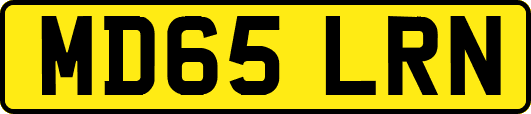 MD65 LRN